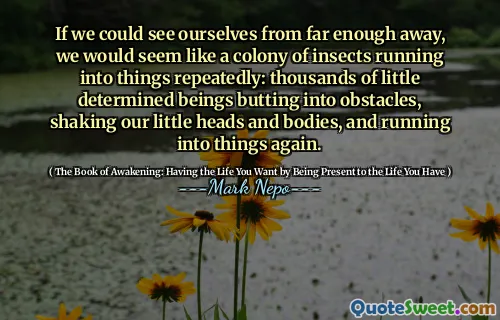 If we could see ourselves from far enough away, we would seem like a colony of insects running into things repeatedly: thousands of little determined beings butting into obstacles, shaking our little heads and bodies, and running into things again.

( The Book of Awakening: Having the Life You Want by Being Present to the Life You Have )

----Mark Nepo----

QuoteSweet.com